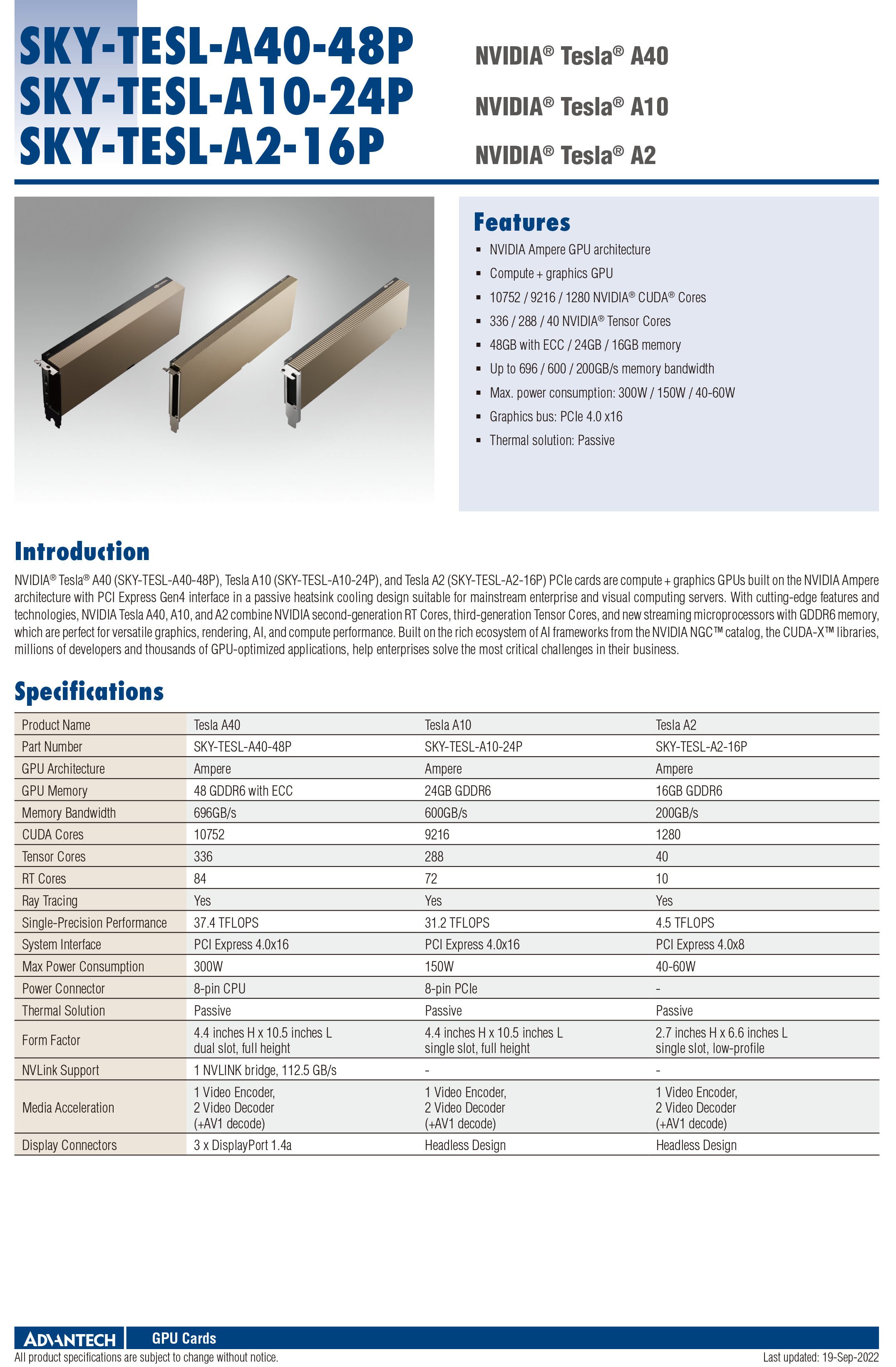 SKY-TESL-A40-48P
SKY-TESL-A10-24P
SKY-TESL-A2-16P

NVIDIA® Tesla® A40
NVIDIA® Tesla® A10
NVIDIA® Tesla® A2

Features

- NVIDIA Ampere GPU architecture
- Compute + graphics GPU
- 10752 / 9216 / 1280 NVIDIA® CUDA® Cores
- 336 / 288 / 40 NVIDIA® Tensor Cores
- 48GB with ECC / 24GB / 16GB memory
- Up to 696 / 600 / 200GB/s memory bandwidth
- Max. power consumption: 300W / 150W / 40-60W
- Graphics bus: PCIe 4.0 x16
- Thermal solution: Passive

Introduction

NVIDIA® Tesla® A40 (SKY-TESL-A40-48P), Tesla A10 (SKY-TESL-A10-24P), and Tesla A2 (SKY-TESL-A2-16P) PCIe cards are compute + graphics GPUs built on the NVIDIA Ampere architecture with PCI Express Gen4 interface in a passive heatsink cooling design suitable for mainstream enterprise and visual computing servers. With cutting-edge features and technologies, NVIDIA Tesla A40, A10, and A2 combine NVIDIA second-generation RT Cores, third-generation Tensor Cores, and new streaming microprocessors with GDDR6 memory, which are perfect for versatile graphics, rendering, AI, and compute performance. Built on the rich ecosystem of AI frameworks from the NVIDIA NGC™ catalog, the CUDA-X™ libraries, millions of developers and thousands of GPU-optimized applications, help enterprises solve the most critical challenges in their business.

Specifications

| Product Name | Tesla A40 | Tesla A10 | Tesla A2 |
|---|---|---|---|
| Part Number | SKY-TESL-A40-48P | SKY-TESL-A10-24P | SKY-TESL-A2-16P |
| GPU Architecture | Ampere | Ampere | Ampere |
| GPU Memory | 48 GDDR6 with ECC | 24GB GDDR6 | 16GB GDDR6 |
| Memory Bandwidth | 696GB/s | 600GB/s | 200GB/s |
| CUDA Cores | 10752 | 9216 | 1280 |
| Tensor Cores | 336 | 288 | 40 |
| RT Cores | 84 | 72 | 10 |
| Ray Tracing | Yes | Yes | Yes |
| Single-Precision Performance | 37.4 TFLOPS | 31.2 TFLOPS | 4.5 TFLOPS |
| System Interface | PCI Express 4.0x16 | PCI Express 4.0x16 | PCI Express 4.0x8 |
| Max Power Consumption | 300W | 150W | 40-60W |
| Power Connector | 8-pin CPU | 8-pin PCIe | - |
| Thermal Solution | Passive | Passive | Passive |
| Form Factor | 4.4 inches H x 10.5 inches L dual slot, full height | 4.4 inches H x 10.5 inches L single slot, full height | 2.7 inches H x 6.6 inches L single slot, low-profile |
| NVLink Support | 1 NVLINK bridge, 112.5 GB/s | - | - |
| Media Acceleration | 1 Video Encoder, 2 Video Decoder (+AV1 decode) | 1 Video Encoder, 2 Video Decoder (+AV1 decode) | 1 Video Encoder, 2 Video Decoder (+AV1 decode) |
| Display Connectors | 3 x DisplayPort 1.4a | Headless Design | Headless Design |

ADVANTECH GPU Cards
All product specifications are subject to change without notice. Last updated: 19-Sep-2022